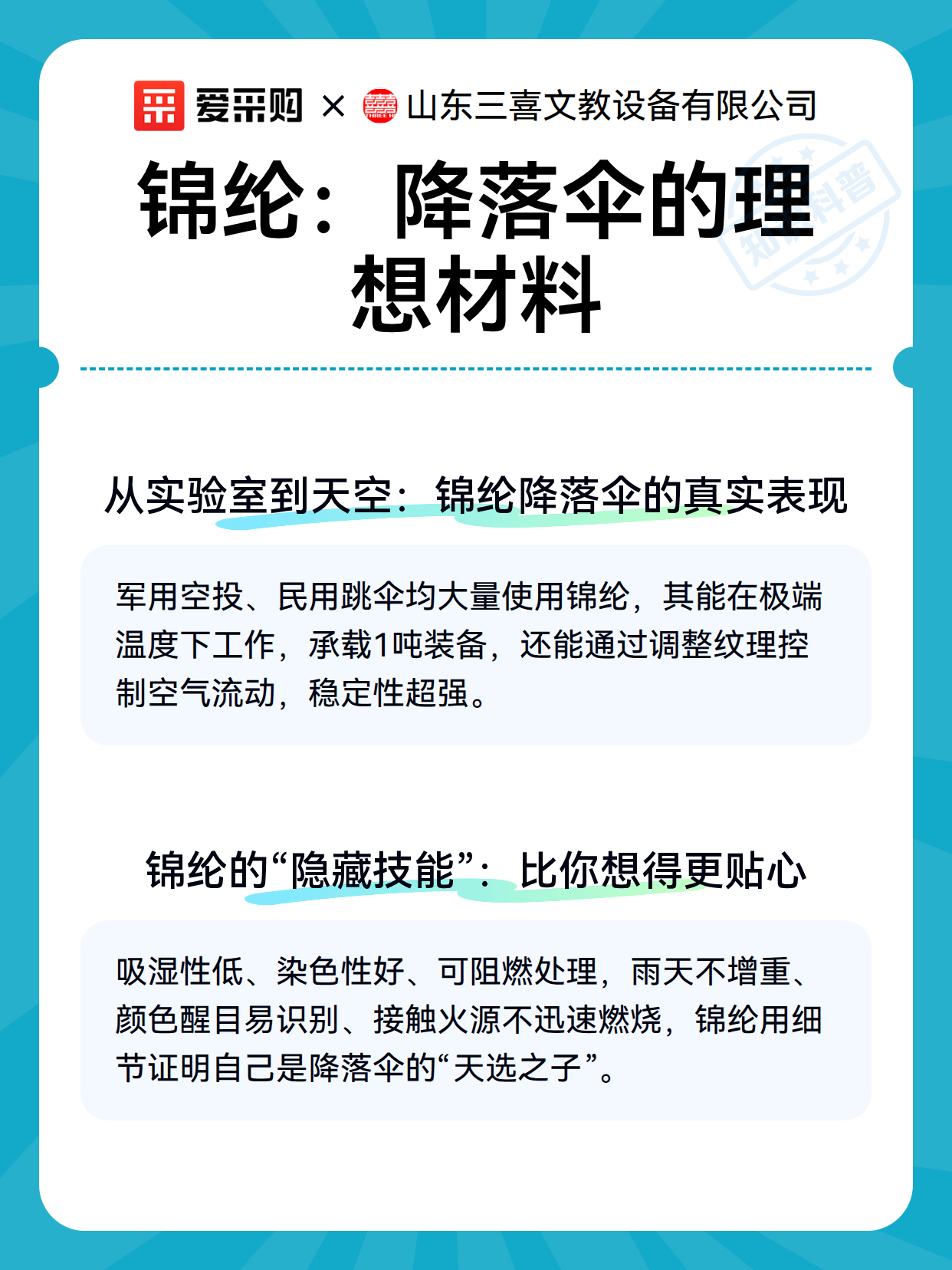 爱采购 × 山东三喜文教设备有限公司

锦纶：降落伞的理想材料

知识科普

从实验室到天空：锦纶降落伞的真实表现

军用空投、民用跳伞均大量使用锦纶，其能在极端温度下工作，承载1吨装备，还能通过调整纹理控制空气流动，稳定性超强。

锦纶的“隐藏技能”：比你想得更贴心

吸湿性低、染色性好、可阻燃处理，雨天不增重、颜色醒目易识别、接触火源不迅速燃烧，锦纶用细节证明自己是降落伞的“天选之子”。